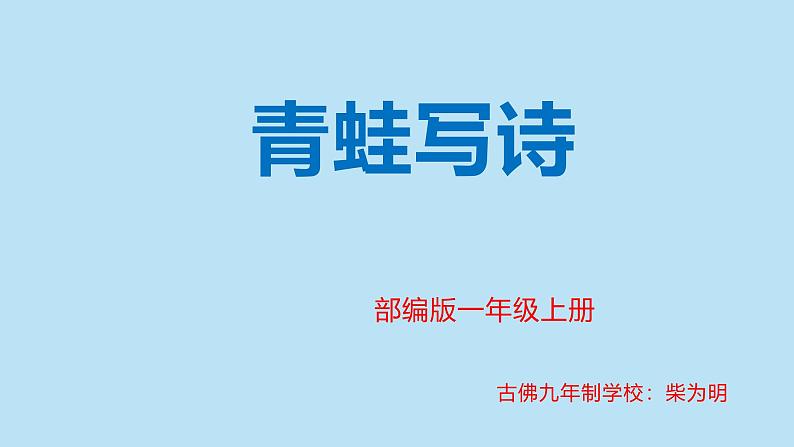 青蛙写诗

部编版一年级上册

古佛九年制学校：柴为明